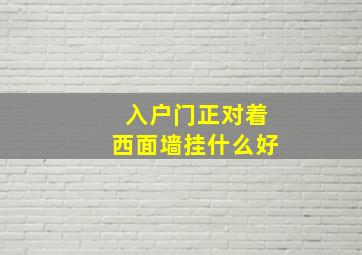 入户门正对着
西面墙挂什么好